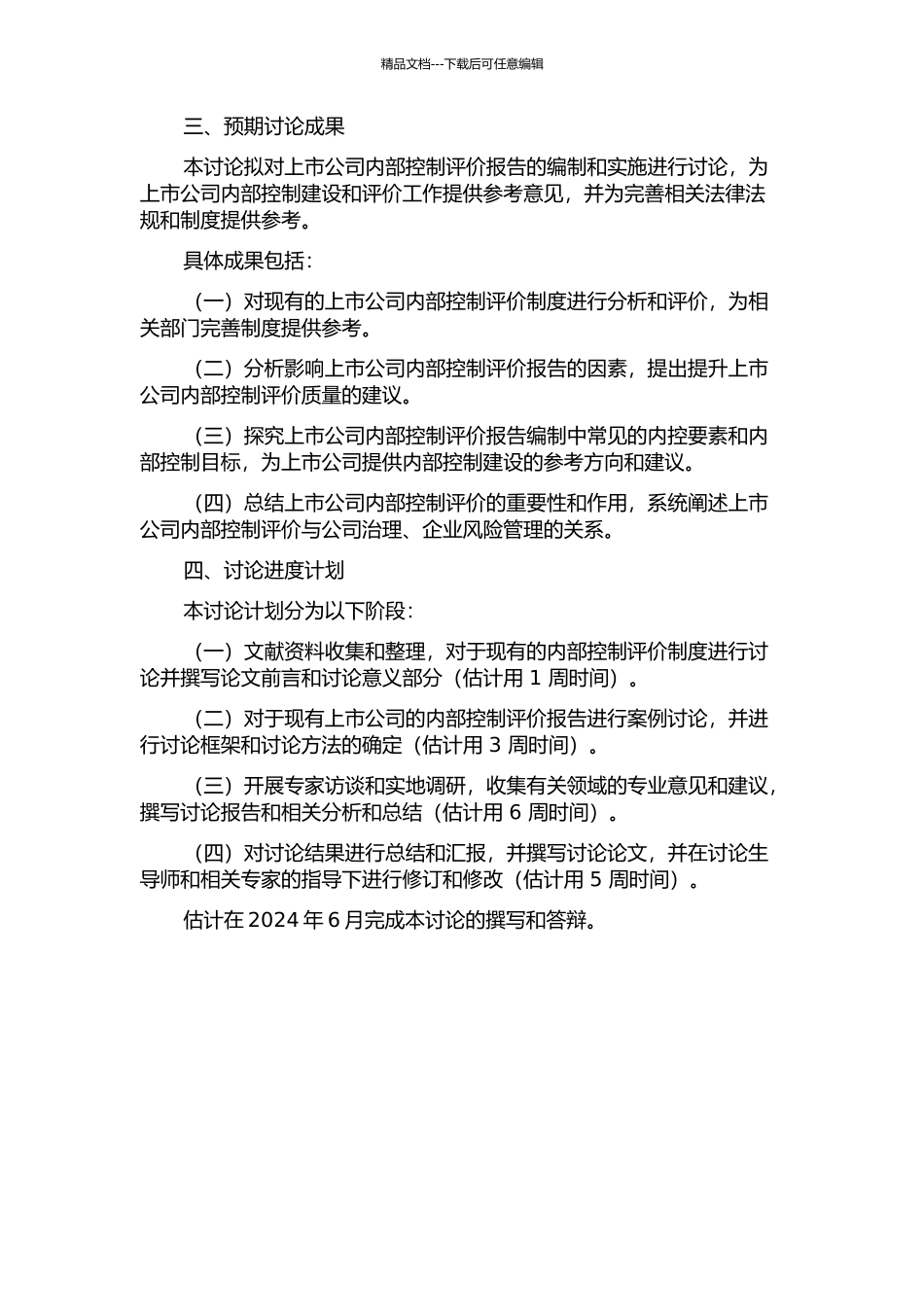 精品文档---下载后可任意编辑

三、预期讨论成果

本讨论拟对上市公司内部控制评价报告的编制和实施进行讨论，为上市公司内部控制建设和评价工作提供参考意见，并为完善相关法律法规和制度提供参考。

具体成果包括：

（一）对现有的上市公司内部控制评价制度进行分析和评价，为相关部门完善制度提供参考。

（二）分析影响上市公司内部控制评价报告的因素，提出提升上市公司内部控制评价质量的建议。

（三）探究上市公司内部控制评价报告编制中常见的内控要素和内部控制目标，为上市公司提供内部控制建设的参考方向和建议。

（四）总结上市公司内部控制评价的重要性和作用，系统阐述上市公司内部控制评价与公司治理、企业风险管理的关系。

四、讨论进度计划

本讨论计划分为以下阶段：

（一）文献资料收集和整理，对于现有的内部控制评价制度进行讨论并撰写论文前言和讨论意义部分（估计用 1 周时间）。

（二）对于现有上市公司的内部控制评价报告进行案例讨论，并进行讨论框架和讨论方法的确定（估计用 3 周时间）。

（三）开展专家访谈和实地调研，收集有关领域的专业意见和建议，撰写讨论报告和相关分析和总结（估计用 6 周时间）。

（四）对讨论结果进行总结和汇报，并撰写讨论论文，并在讨论生导师和相关专家的指导下进行修订和修改（估计用 5 周时间）。

估计在 2024 年 6 月完成本讨论的撰写和答辩。